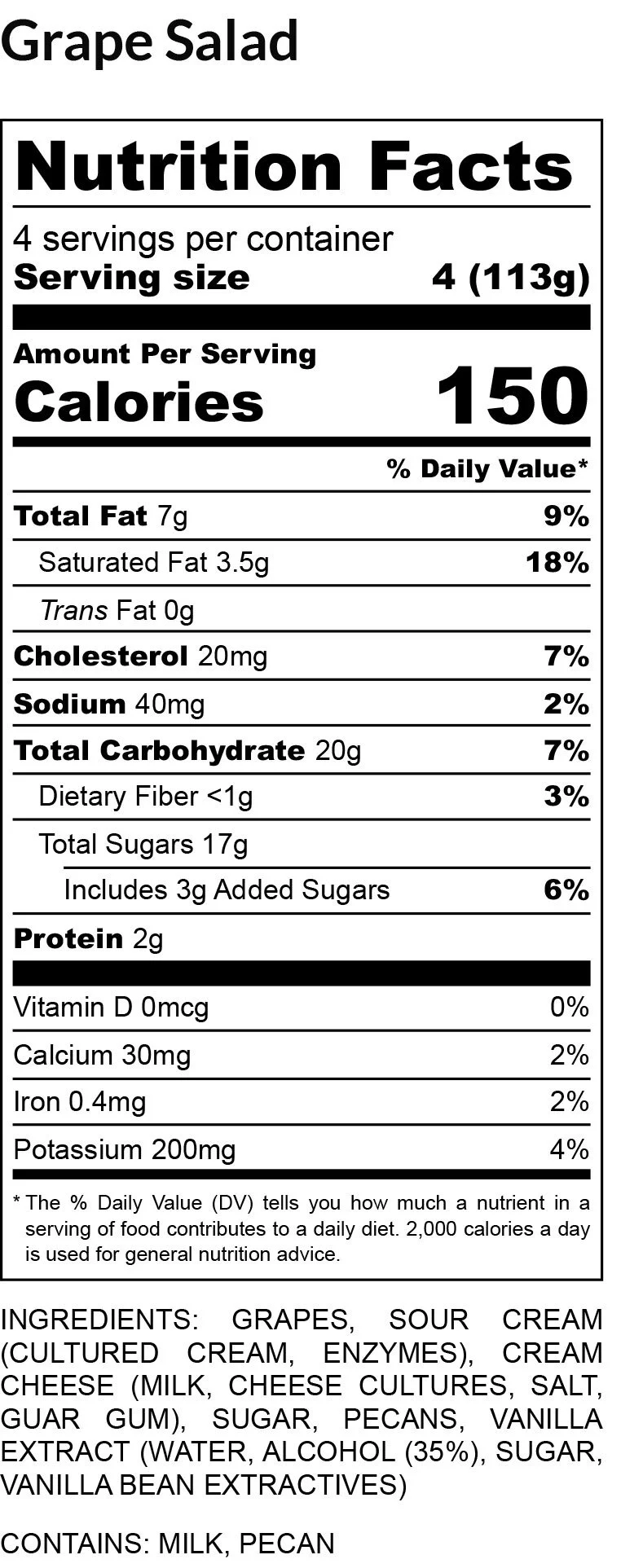 Grape Salad

Nutrition Facts

4 servings per container
Serving size 4 (113g)

Amount Per Serving
Calories 150

% Daily Value*

Total Fat 7g 9%

Saturated Fat 3.5g 18%

Trans Fat 0g

Cholesterol 20mg 7%

Sodium 40mg 2%

Total Carbohydrate 20g 7%

Dietary Fiber <1g 3%

Total Sugars 17g

Includes 3g Added Sugars 6%

Protein 2g

Vitamin D 0mcg 0%

Calcium 30mg 2%

Iron 0.4mg 2%

Potassium 200mg 4%

* The % Daily Value (DV) tells you how much a nutrient in a serving of food contributes to a daily diet. 2,000 calories a day is used for general nutrition advice.

INGREDIENTS: GRAPES, SOUR CREAM (CULTURED CREAM, ENZYMES), CREAM CHEESE (MILK, CHEESE CULTURES, SALT, GUAR GUM), SUGAR, PECANS, VANILLA EXTRACT (WATER, ALCOHOL (35%), SUGAR, VANILLA BEAN EXTRACTIVES)

CONTAINS: MILK, PECAN